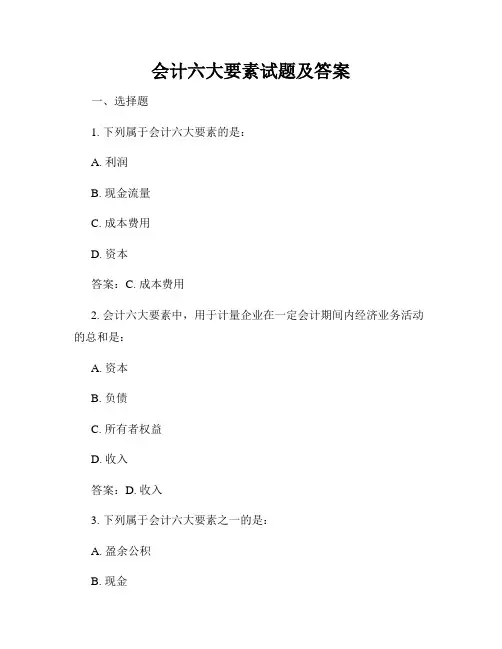 会计六大要素试题及答案

一、选择题

1. 下列属于会计六大要素的是：

A. 利润

B. 现金流量

C. 成本费用

D. 资本

答案：C. 成本费用

2. 会计六大要素中，用于计量企业在一定会计期间内经济业务活动的总和是：

A. 资本

B. 负债

C. 所有者权益

D. 收入

答案：D. 收入

3. 下列属于会计六大要素之一的是：

A. 盈余公积

B. 现金